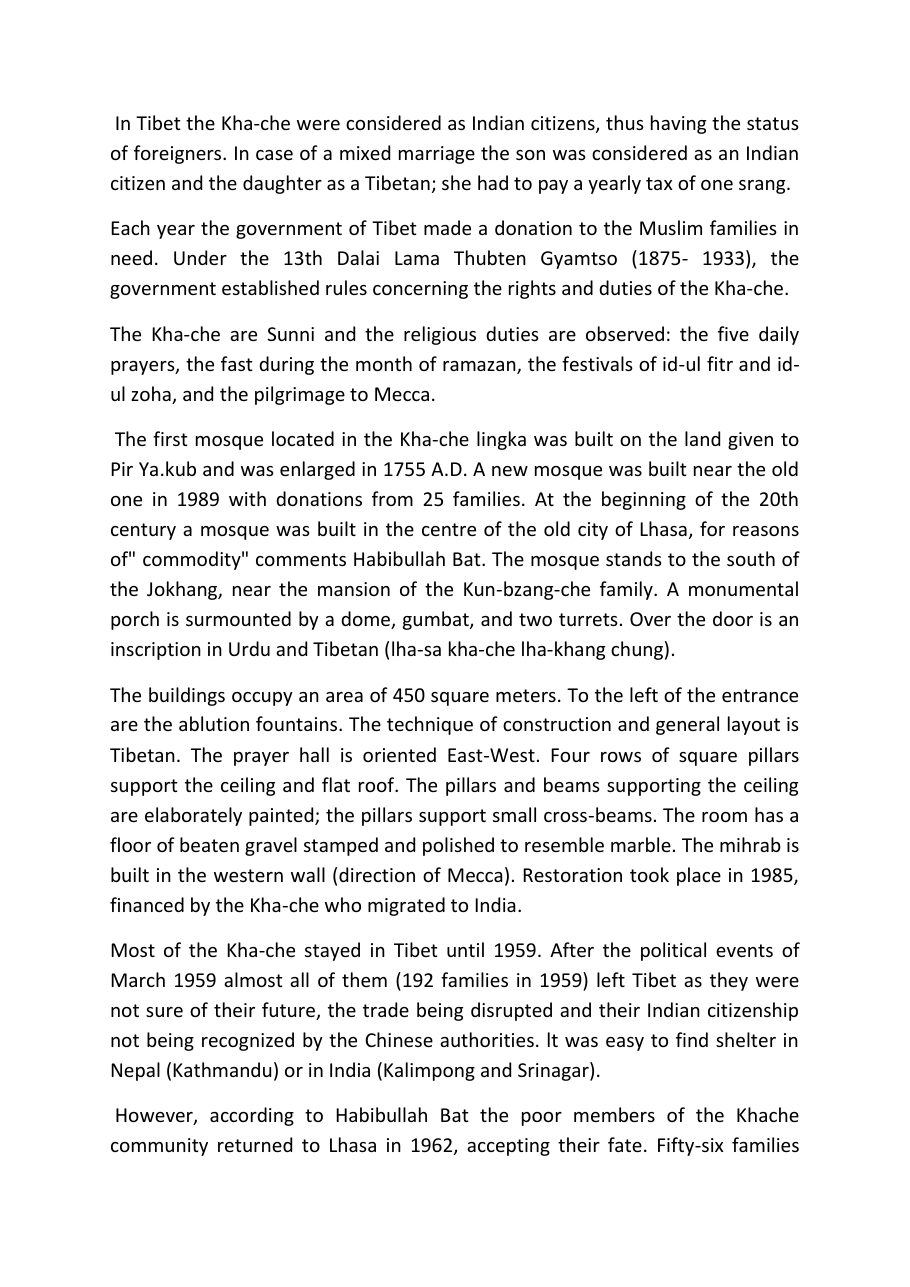 In Tibet the Kha-che were considered as Indian citizens, thus having the status of foreigners. In case of a mixed marriage the son was considered as an Indian citizen and the daughter as a Tibetan; she had to pay a yearly tax of one srang.

Each year the government of Tibet made a donation to the Muslim families in need. Under the 13th Dalai Lama Thubten Gyamtso (1875- 1933), the government established rules concerning the rights and duties of the Kha-che.

The Kha-che are Sunni and the religious duties are observed: the five daily prayers, the fast during the month of ramazan, the festivals of id-ul fitr and id-ul zoha, and the pilgrimage to Mecca.

The first mosque located in the Kha-che lingka was built on the land given to Pir Ya.kub and was enlarged in 1755 A.D. A new mosque was built near the old one in 1989 with donations from 25 families. At the beginning of the 20th century a mosque was built in the centre of the old city of Lhasa, for reasons of" commodity" comments Habibullah Bat. The mosque stands to the south of the Jokhang, near the mansion of the Kun-bzang-che family. A monumental porch is surmounted by a dome, gumbat, and two turrets. Over the door is an inscription in Urdu and Tibetan (lha-sa kha-che lha-khang chung).

The buildings occupy an area of 450 square meters. To the left of the entrance are the ablution fountains. The technique of construction and general layout is Tibetan. The prayer hall is oriented East-West. Four rows of square pillars support the ceiling and flat roof. The pillars and beams supporting the ceiling are elaborately painted; the pillars support small cross-beams. The room has a floor of beaten gravel stamped and polished to resemble marble. The mihrab is built in the western wall (direction of Mecca). Restoration took place in 1985, financed by the Kha-che who migrated to India.

Most of the Kha-che stayed in Tibet until 1959. After the political events of March 1959 almost all of them (192 families in 1959) left Tibet as they were not sure of their future, the trade being disrupted and their Indian citizenship not being recognized by the Chinese authorities. lt was easy to find shelter in Nepal (Kathmandu) or in India (Kalimpong and Srinagar).

However, according to Habibullah Bat the poor members of the Khache community returned to Lhasa in 1962, accepting their fate. Fifty-six families